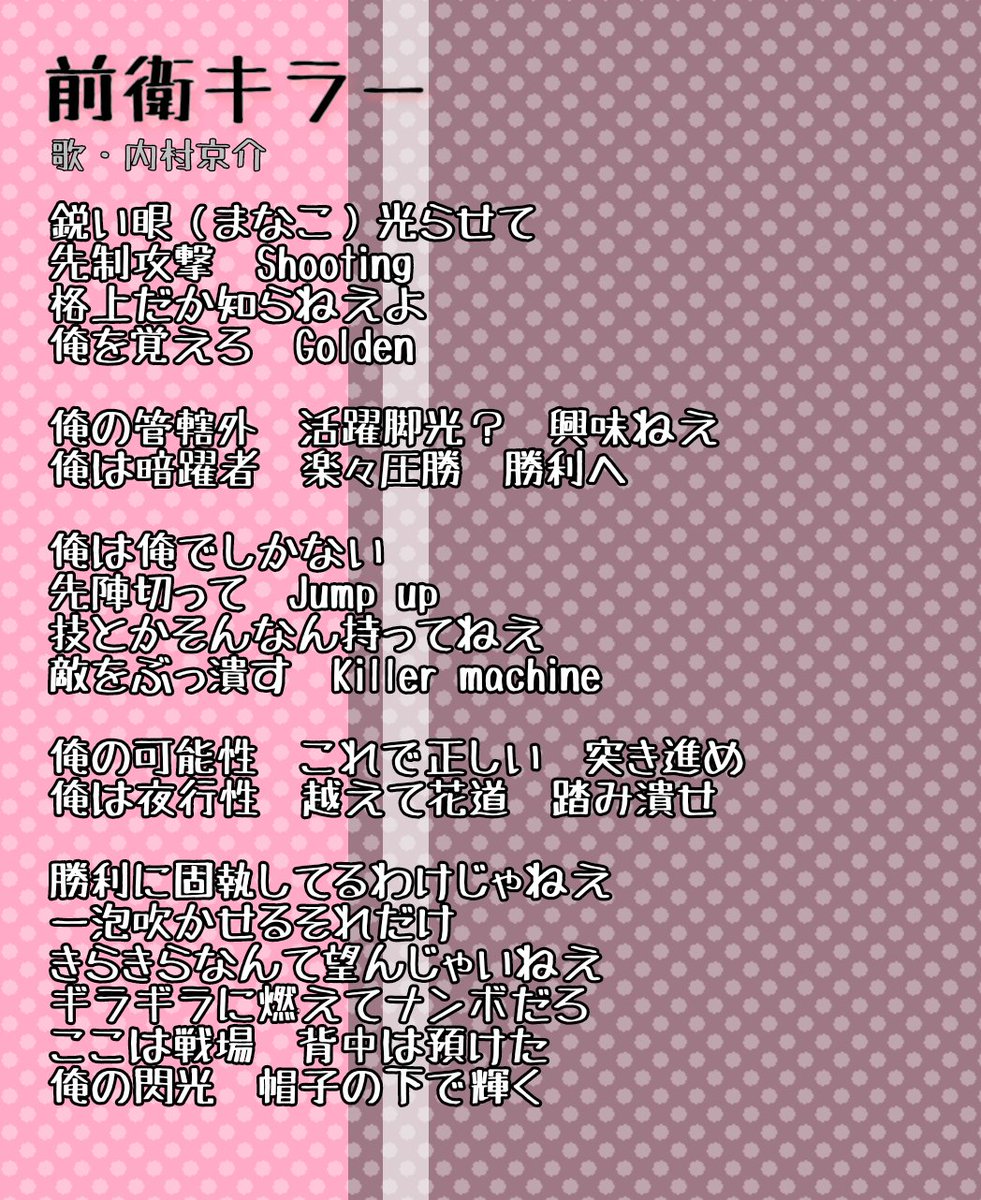 前衛キラー
歌・内村京介

鋭い眼（まなこ）光らせて
先制攻撃 Shooting
格上だか知らねえよ
俺を覚えろ Golden

俺の管轄外 活躍脚光？ 興味ねえ
俺は暗躍者 楽々圧勝 勝利へ

俺は俺でしかない
先陣切って Jump up
技とかそんなん持ってねえ
敵をぶっ潰す Killer machine

俺の可能性 これで正しい 突き進め
俺は夜行性 越えて花道 踏み潰せ

勝利に固執してるわけじゃねえ
一泡吹かせるそれだけ
きらきらなんて望んじゃいねえ
ギラギラに燃えてナンボだろ
ここは戦場 背中は預けた
俺の閃光 帽子の下で輝く